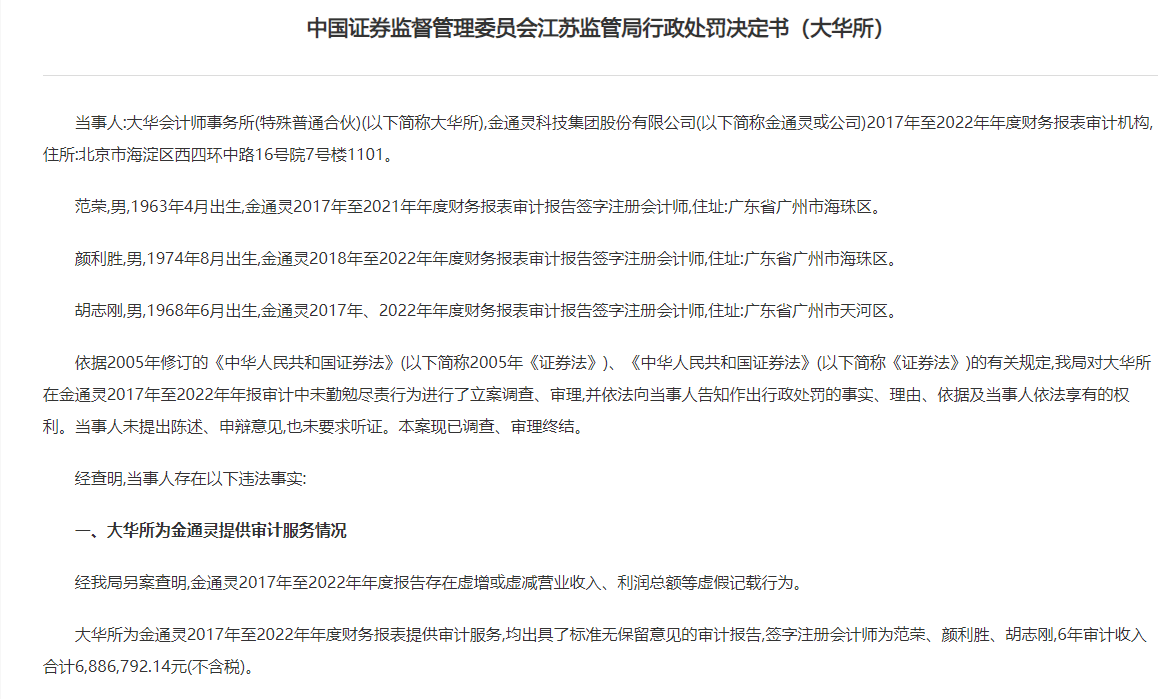 中国证券监督管理委员会江苏监管局行政处罚决定书（大华所）

当事人:大华会计师事务所(特殊普通合伙)(以下简称大华所),金通灵科技集团股份有限公司(以下简称金通灵或公司)2017年至2022年年度财务报表审计机构,住所:北京市海淀区西四环中路16号院7号楼1101。

范荣,男,1963年4月出生,金通灵2017年至2021年年度财务报表审计报告签字注册会计师,住址:广东省广州市海珠区。

颜利胜,男,1974年8月出生,金通灵2018年至2022年年度财务报表审计报告签字注册会计师,住址:广东省广州市海珠区。

胡志刚,男,1968年6月出生,金通灵2017年、2022年年度财务报表审计报告签字注册会计师,住址:广东省广州市天河区。

依据2005年修订的《中华人民共和国证券法》(以下简称2005年《证券法》)、《中华人民共和国证券法》(以下简称《证券法》)的有关规定,我局对大华所在金通灵2017年至2022年年报审计中未勤勉尽责行为进行了立案调查、审理,并依法向当事人告知作出行政处罚的事实、理由、依据及当事人依法享有的权利。当事人未提出陈述、申辩意见,也未要求听证。本案现已调查、审理终结。

经查明,当事人存在以下违法事实:

一、大华所为金通灵提供审计服务情况

经我局另案查明,金通灵2017年至2022年年度报告存在虚增或虚减营业收入、利润总额等虚假记载行为。

大华所为金通灵2017年至2022年年度财务报表提供审计服务,均出具了标准无保留意见的审计报告,签字注册会计师为范荣、颜利胜、胡志刚,6年审计收入合计6,886,792.14元(不含税)。